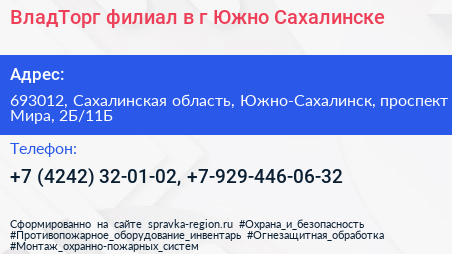 ВладТорг филиал в г Южно Сахалинске

Адрес:

693012, Сахалинская область, Южно-Сахалинск, проспект Мира, 2Б/11Б

Телефон:

+7 (4242) 32-01-02, +7-929-446-06-32

Сформированно на сайте spravka-region.ru #Охрана_и_безопасность #Противопожарное_оборудование_инвентарь #Огнезащитная_обработка #Монтаж_охранно-пожарных_систем